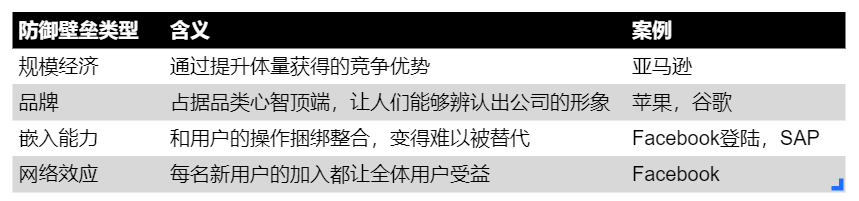 | 防御壁垒类型 | 含义 | 案例 |
|---|---|---|
| 规模经济 | 通过提升体量获得的竞争优势 | 亚马逊 |
| 品牌 | 占据品类心智顶端，让人们能够辨认出公司的形象 | 苹果，谷歌 |
| 嵌入能力 | 和用户的操作捆绑整合，变得难以被替代 | Facebook登陆，SAP |
| 网络效应 | 每名新用户的加入都让全体用户受益 | Facebook |